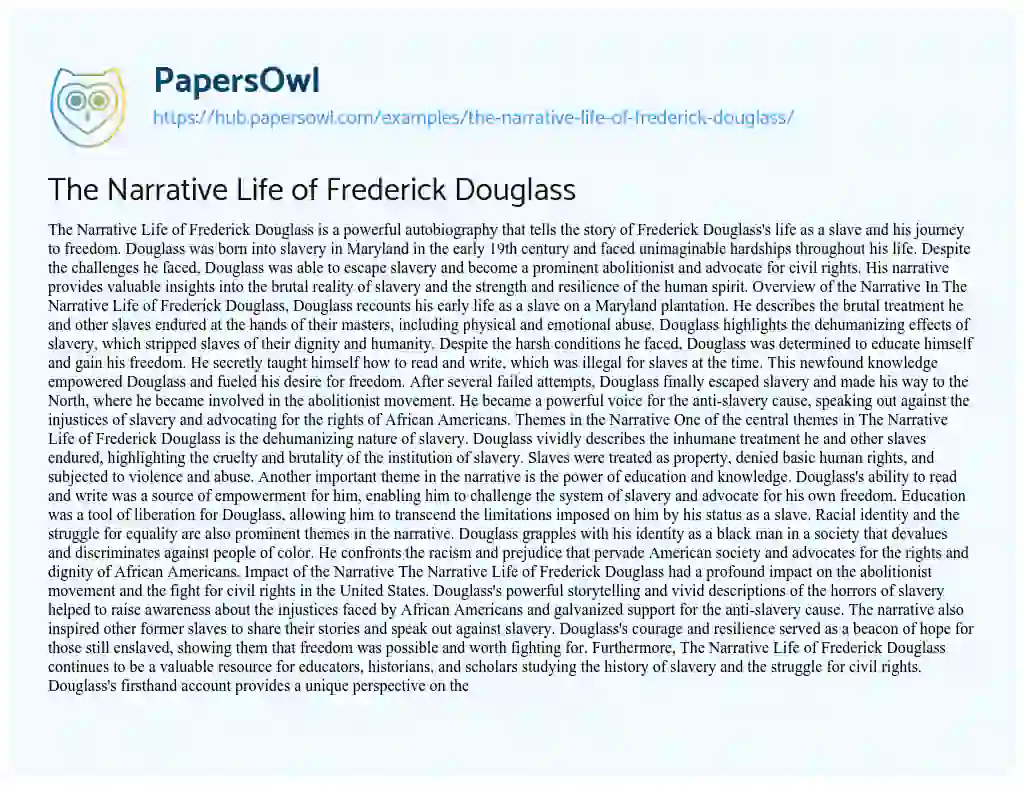 PapersOwl
https://hub.papersowl.com/examples/the-narrative-life-of-frederick-douglass/

The Narrative Life of Frederick Douglass

The Narrative Life of Frederick Douglass is a powerful autobiography that tells the story of Frederick Douglass's life as a slave and his journey to freedom. Douglass was born into slavery in Maryland in the early 19th century and faced unimaginable hardships throughout his life. Despite the challenges he faced, Douglass was able to escape slavery and become a prominent abolitionist and advocate for civil rights. His narrative provides valuable insights into the brutal reality of slavery and the strength and resilience of the human spirit. Overview of the Narrative In The Narrative Life of Frederick Douglass, Douglass recounts his early life as a slave on a Maryland plantation. He describes the brutal treatment he and other slaves endured at the hands of their masters, including physical and emotional abuse. Douglass highlights the dehumanizing effects of slavery, which stripped slaves of their dignity and humanity. Despite the harsh conditions he faced, Douglass was determined to educate himself and gain his freedom. He secretly taught himself how to read and write, which was illegal for slaves at the time. This newfound knowledge empowered Douglass and fueled his desire for freedom. After several failed attempts, Douglass finally escaped slavery and made his way to the North, where he became involved in the abolitionist movement. He became a powerful voice for the anti-slavery cause, speaking out against the injustices of slavery and advocating for the rights of African Americans. Themes in the Narrative One of the central themes in The Narrative Life of Frederick Douglass is the dehumanizing nature of slavery. Douglass vividly describes the inhumane treatment he and other slaves endured, highlighting the cruelty and brutality of the institution of slavery. Slaves were treated as property, denied basic human rights, and subjected to violence and abuse. Another important theme in the narrative is the power of education and knowledge. Douglass's ability to read and write was a source of empowerment for him, enabling him to challenge the system of slavery and advocate for his own freedom. Education was a tool of liberation for Douglass, allowing him to transcend the limitations imposed on him by his status as a slave. Racial identity and the struggle for equality are also prominent themes in the narrative. Douglass grapples with his identity as a black man in a society that devalues and discriminates against people of color. He confronts the racism and prejudice that pervade American society and advocates for the rights and dignity of African Americans. Impact of the Narrative The Narrative Life of Frederick Douglass had a profound impact on the abolitionist movement and the fight for civil rights in the United States. Douglass's powerful storytelling and vivid descriptions of the horrors of slavery helped to raise awareness about the injustices faced by African Americans and galvanized support for the anti-slavery cause. The narrative also inspired other former slaves to share their stories and speak out against slavery. Douglass's courage and resilience served as a beacon of hope for those still enslaved, showing them that freedom was possible and worth fighting for. Furthermore, The Narrative Life of Frederick Douglass continues to be a valuable resource for educators, historians, and scholars studying the history of slavery and the struggle for civil rights. Douglass's firsthand account provides a unique perspective on the